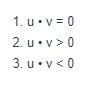 1. $u \cdot v = 0$

2. $u \cdot v > 0$

3. $u \cdot v < 0$